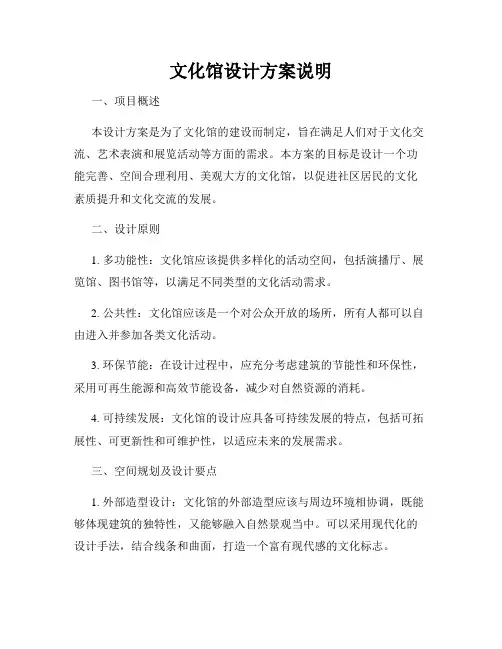 文化馆设计方案说明

一、项目概述

本设计方案是为了文化馆的建设而制定，旨在满足人们对于文化交流、艺术表演和展览活动等方面的需求。本方案的目标是设计一个功能完善、空间合理利用、美观大方的文化馆，以促进社区居民的文化素质提升和文化交流的发展。

二、设计原则

1. 多功能性：文化馆应该提供多样化的活动空间，包括演播厅、展览馆、图书馆等，以满足不同类型的文化活动需求。

2. 公共性：文化馆应该是一个对公众开放的场所，所有人都可以自由进入并参加各类文化活动。

3. 环保节能：在设计过程中，应充分考虑建筑的节能性和环保性，采用可再生能源和高效节能设备，减少对自然资源的消耗。

4. 可持续发展：文化馆的设计应具备可持续发展的特点，包括可拓展性、可更新性和可维护性，以适应未来的发展需求。

三、空间规划及设计要点

1. 外部造型设计：文化馆的外部造型应该与周边环境相协调，既能够体现建筑的独特性，又能够融入自然景观当中。可以采用现代化的设计手法，结合线条和曲面，打造一个富有现代感的文化标志。